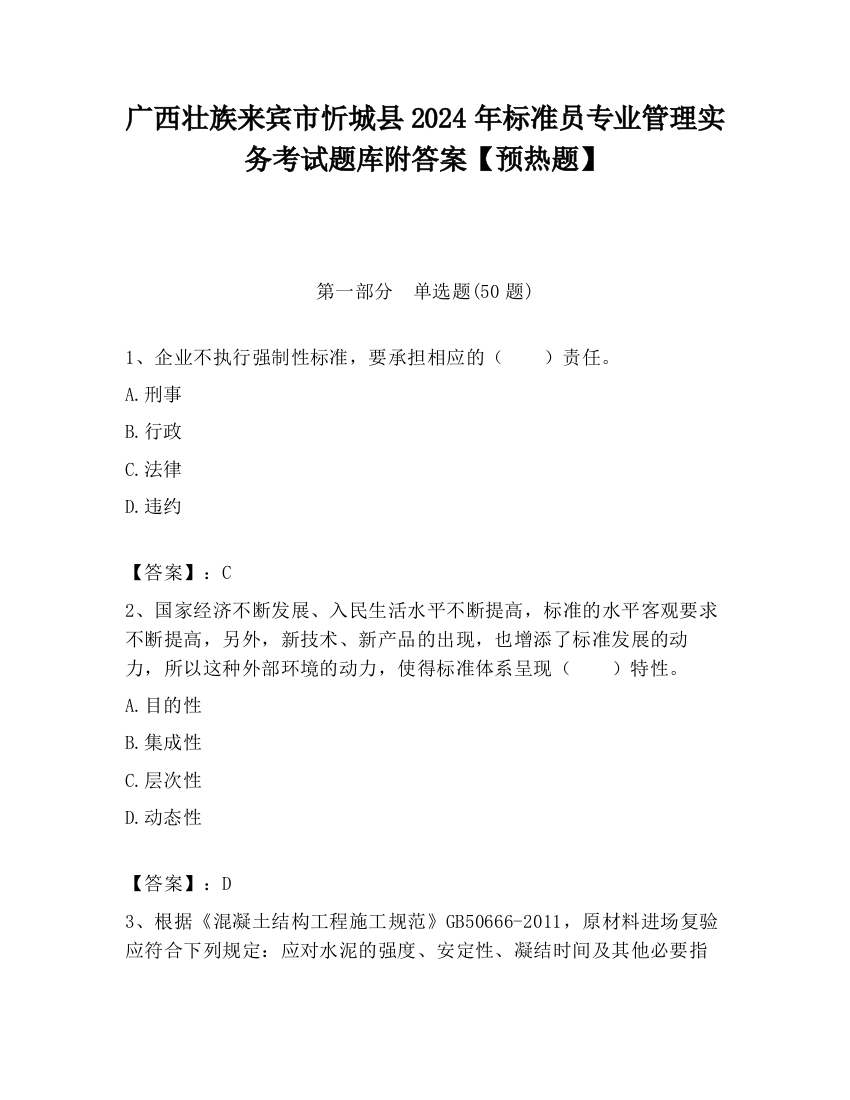 广西壮族来宾市忻城县2024年标准员专业管理实务考试题库附答案【预热题】

第一部分　单选题(50题)

1、企业不执行强制性标准，要承担相应的（　　）责任。

A.刑事

B.行政

C.法律

D.违约

【答案】：C

2、国家经济不断发展、入民生活水平不断提高，标准的水平客观要求不断提高，另外，新技术、新产品的出现，也增添了标准发展的动力，所以这种外部环境的动力，使得标准体系呈现（　　）特性。

A.目的性

B.集成性

C.层次性

D.动态性

【答案】：D

3、根据《混凝土结构工程施工规范》GB50666-2011，原材料进场复验应符合下列规定：应对水泥的强度、安定性、凝结时间及其他必要指